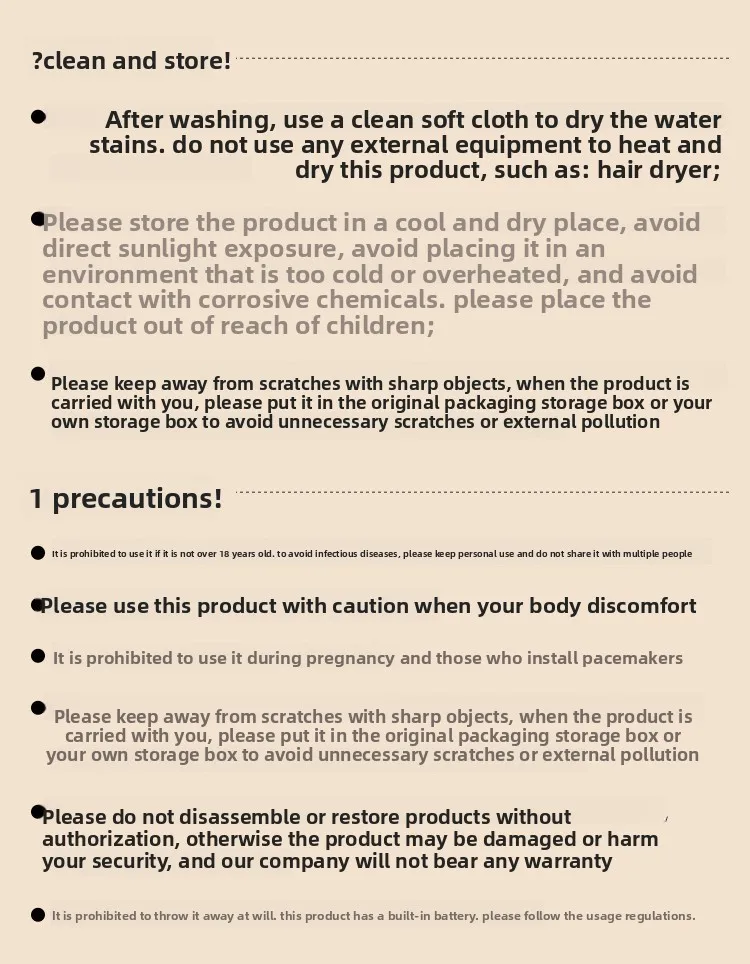 ?clean and store!

• After washing, use a clean soft cloth to dry the water stains. do not use any external equipment to heat and dry this product, such as: hair dryer;

• Please store the product in a cool and dry place, avoid direct sunlight exposure, avoid placing it in an environment that is too cold or overheated, and avoid contact with corrosive chemicals. please place the product out of reach of children;

• Please keep away from scratches with sharp objects, when the product is carried with you, please put it in the original packaging storage box or your own storage box to avoid unnecessary scratches or external pollution

1 precautions!

• It is prohibited to use it if it is not over 18 years old. to avoid infectious diseases, please keep personal use and do not share it with multiple people

• Please use this product with caution when your body discomfort

• It is prohibited to use it during pregnancy and those who install pacemakers

• Please keep away from scratches with sharp objects, when the product is carried with you, please put it in the original packaging storage box or your own storage box to avoid unnecessary scratches or external pollution

• Please do not disassemble or restore products without authorization, otherwise the product may be damaged or harm your security, and our company will not bear any warranty

• It is prohibited to throw it away at will. this product has a built-in battery. please follow the usage regulations.